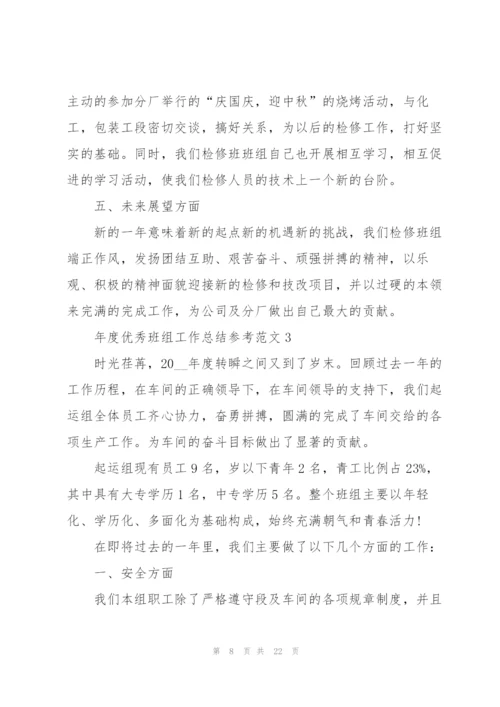 主动的参加分厂举行的“庆国庆，迎中秋”的烧烤活动，与化工，包装工段密切交谈，搞好关系，为以后的检修工作，打好坚实的基础。同时，我们检修班班组自己也开展相互学习，相互促进的学习活动，使我们检修人员的技术上一个新的台阶。

五、未来展望方面

新的一年意味着新的起点新的机遇新的挑战，我们检修班组端正作风，发扬团结互助、艰苦奋斗、顽强拼搏的精神，以乐观、积极的精神面貌迎接新的检修和技改项目，并以过硬的本领来完满的完成工作，为公司及分厂做出自己最大的贡献。

年度优秀班组工作总结参考范文3

时光荏苒，20__年度转瞬之间又到了岁末。回顾过去一年的工作历程，在车间的正确领导下，在车间领导的支持下，我们起运组全体员工齐心协力，奋勇拼搏，圆满的完成了车间交给的各项生产工作。为车间的奋斗目标做出了显著的贡献。

起运组现有员工9名，岁以下青年2名，青工比例占23%，其中具有大专学历1名，中专学历5名。整个班组主要以年轻化、学历化、多面化为基础构成，始终充满朝气和青春活力！

在即将过去的一年里，我们主要做了以下几个方面的工作：

一、安全方面

我们本组职工除了严格遵守段及车间的各项规章制度，并且

第 8 页 共 22 页